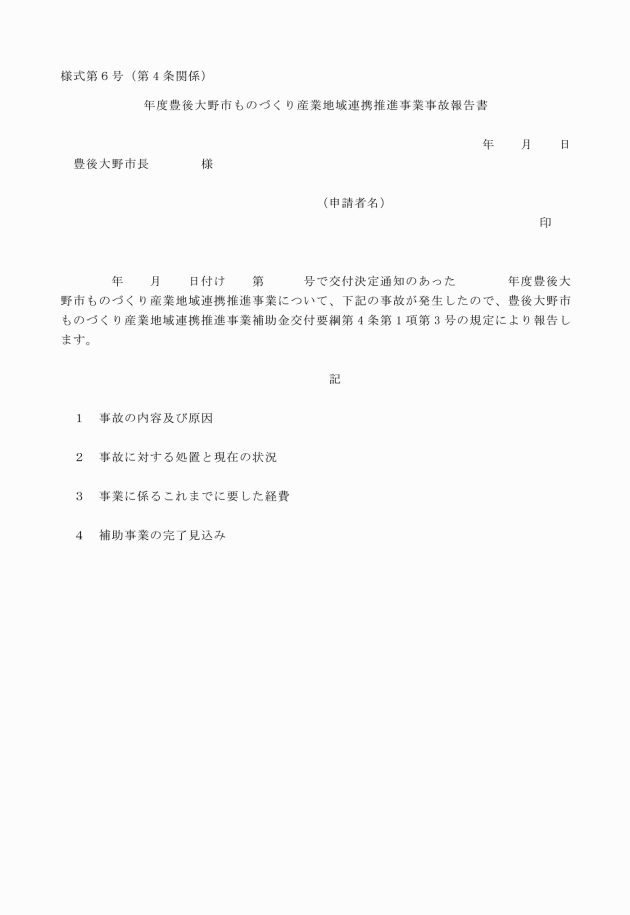 様式第6号（第4条関係）

年度豊後大野市ものづくり産業地域連携推進事業事故報告書

年　　月　　日

豊後大野市長　　　　様

（申請者名）

印

年　　月　　日付け　　第　　　号で交付決定通知のあった　　　　年度豊後大野市ものづくり産業地域連携推進事業について、下記の事故が発生したので、豊後大野市ものづくり産業地域連携推進事業補助金交付要綱第4条第1項第3号の規定により報告します。

記

1　事故の内容及び原因

2　事故に対する処置と現在の状況

3　事業に係るこれまでに要した経費

4　補助事業の完了見込み